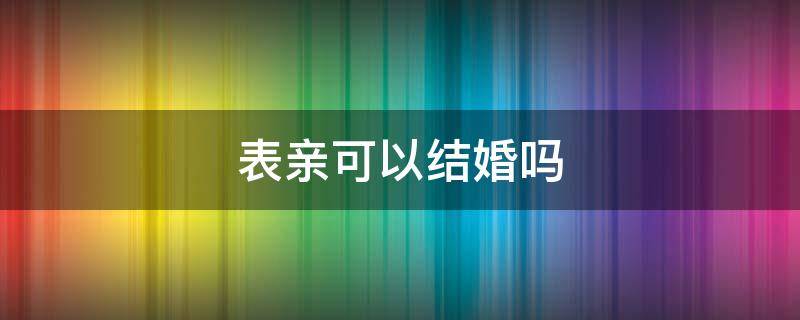 表亲可以结婚吗